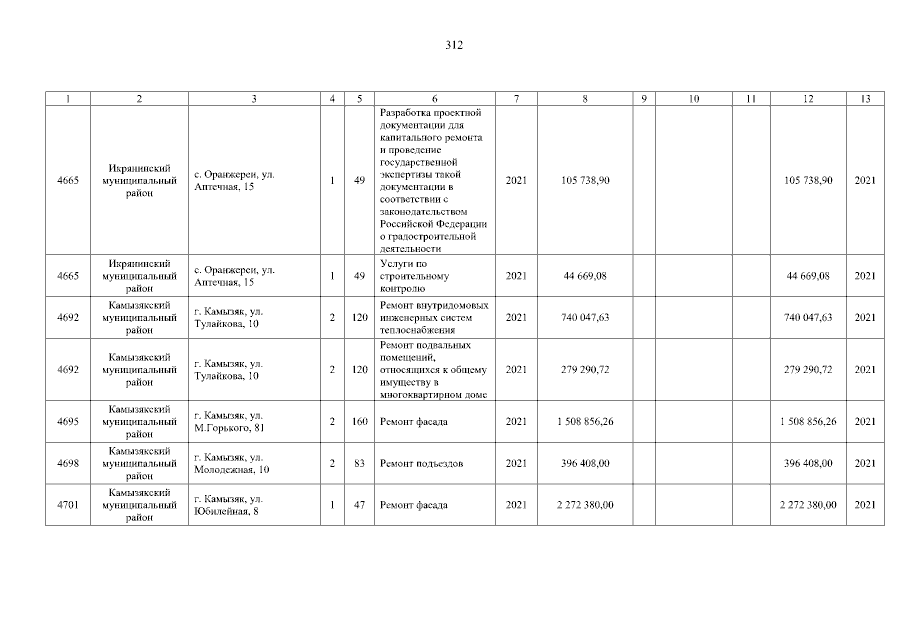 312

| 1 | 2 | 3 | 4 | 5 | 6 | 7 | 8 | 9 | 10 | 11 | 12 | 13 |
|---|---|---|---|---|---|---|---|---|---|---|---|---|
| 4665 | Икрянинский муниципальный район | с. Оранжереи, ул. Аптечная, 15 | 1 | 49 | Разработка проектной документации для капитального ремонта и проведение государственной экспертизы такой документации в соответствии с законодательством Российской Федерации о градостроительной деятельности | 2021 | 105 738,90 | | | | 105 738,90 | 2021 |
| 4665 | Икрянинский муниципальный район | с. Оранжереи, ул. Аптечная, 15 | 1 | 49 | Услуги по строительному контролю | 2021 | 44 669,08 | | | | 44 669,08 | 2021 |
| 4692 | Камызякский муниципальный район | г. Камызяк, ул. Тулайкова, 10 | 2 | 120 | Ремонт внутридомовых инженерных систем теплоснабжения | 2021 | 740 047,63 | | | | 740 047,63 | 2021 |
| 4692 | Камызякский муниципальный район | г. Камызяк, ул. Тулайкова, 10 | 2 | 120 | Ремонт подвальных помещений, относящихся к общему имуществу в многоквартирном доме | 2021 | 279 290,72 | | | | 279 290,72 | 2021 |
| 4695 | Камызякский муниципальный район | г. Камызяк, ул. М.Горького, 81 | 2 | 160 | Ремонт фасада | 2021 | 1 508 856,26 | | | | 1 508 856,26 | 2021 |
| 4698 | Камызякский муниципальный район | г. Камызяк, ул. Молодежная, 10 | 2 | 83 | Ремонт подъездов | 2021 | 396 408,00 | | | | 396 408,00 | 2021 |
| 4701 | Камызякский муниципальный район | г. Камызяк, ул. Юбилейная, 8 | 1 | 47 | Ремонт фасада | 2021 | 2 272 380,00 | | | | 2 272 380,00 | 2021 |